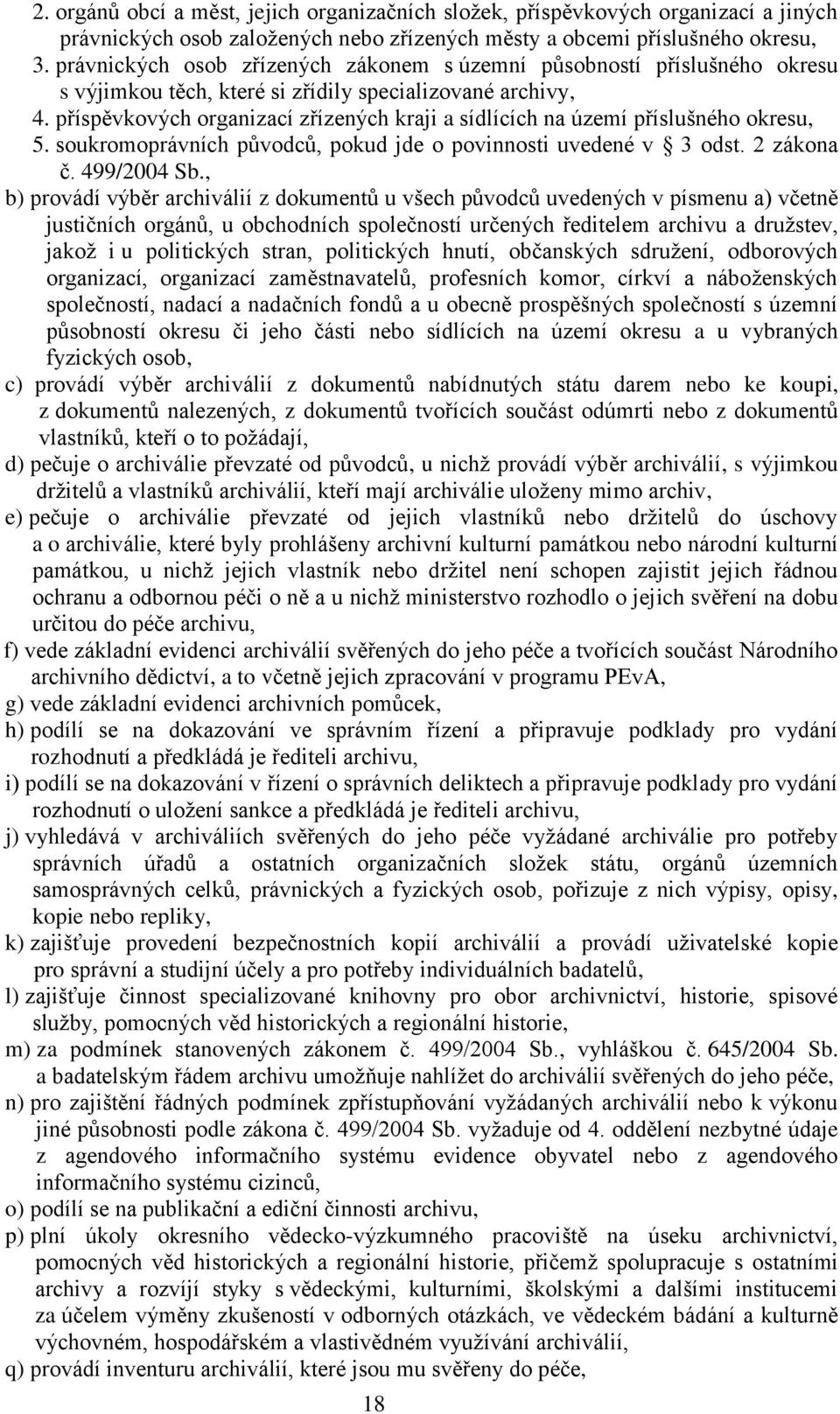 2. orgánů obcí a měst, jejich organizačních složek, příspěvkových organizací a jiných právnických osob založených nebo zřízených městy a obcemi příslušného okresu,
3. právnických osob zřízených zákonem s územní působností příslušného okresu s výjimkou těch, které si zřídily specializované archivy,
4. příspěvkových organizací zřízených kraji a sídlících na území příslušného okresu,
5. soukromoprávních původců, pokud jde o povinnosti uvedené v § 3 odst. 2 zákona č. 499/2004 Sb.,

b) provádí výběr archiválií z dokumentů u všech původců uvedených v písmenu a) včetně justičních orgánů, u obchodních společností určených ředitelem archivu a družstev, jakož i u politických stran, politických hnutí, občanských sdružení, odborových organizací, organizací zaměstnavatelů, profesních komor, církví a náboženských společností, nadací a nadačních fondů a u obecně prospěšných společností s územní působností okresu či jeho části nebo sídlících na území okresu a u vybraných fyzických osob,
c) provádí výběr archiválií z dokumentů nabídnutých státu darem nebo ke koupi, z dokumentů nalezených, z dokumentů tvořících součást odúmrti nebo z dokumentů vlastníků, kteří o to požádají,
d) pečuje o archiválie převzaté od původců, u nichž provádí výběr archiválií, s výjimkou držitelů a vlastníků archiválií, kteří mají archiválie uloženy mimo archiv,
e) pečuje o archiválie převzaté od jejich vlastníků nebo držitelů do úschovy a o archiválie, které byly prohlášeny archivní kulturní památkou nebo národní kulturní památkou, u nichž jejich vlastník nebo držitel není schopen zajistit jejich řádnou ochranu a odbornou péči o ně a u nichž ministerstvo rozhodlo o jejich svěření na dobu určitou do péče archivu,
f) vede základní evidenci archiválií svěřených do jeho péče a tvořících součást Národního archivního dědictví, a to včetně jejich zpracování v programu PEvA,
g) vede základní evidenci archivních pomůcek,
h) podílí se na dokazování ve správním řízení a připravuje podklady pro vydání rozhodnutí a předkládá je řediteli archivu,
i) podílí se na dokazování v řízení o správních deliktech a připravuje podklady pro vydání rozhodnutí o uložení sankce a předkládá je řediteli archivu,
j) vyhledává v archiváliích svěřených do jeho péče vyžádané archiválie pro potřeby správních úřadů a ostatních organizačních složek státu, orgánů územních samosprávných celků, právnických a fyzických osob, pořizuje z nich výpisy, opisy, kopie nebo repliky,
k) zajišťuje provedení bezpečnostních kopií archiválií a provádí uživatelské kopie pro správní a studijní účely a pro potřeby individuálních badatelů,
l) zajišťuje činnost specializované knihovny pro obor archivnictví, historie, spisové služby, pomocných věd historických a regionální historie,
m) za podmínek stanovených zákonem č. 499/2004 Sb., vyhláškou č. 645/2004 Sb. a badatelským řádem archivu umožňuje nahlížet do archiválií svěřených do jeho péče,
n) pro zajištění řádných podmínek zpřístupňování vyžádaných archiválií nebo k výkonu jiné působnosti podle zákona č. 499/2004 Sb. vyžaduje od 4. oddělení nezbytné údaje z agendového informačního systému evidence obyvatel nebo z agendového informačního systému cizinců,
o) podílí se na publikační a ediční činnosti archivu,
p) plní úkoly okresního vědecko-výzkumného pracoviště na úseku archivnictví, pomocných věd historických a regionální historie, přičemž spolupracuje s ostatními archivy a rozvíjí styky s vědeckými, kulturními, školskými a dalšími institucemi za účelem výměny zkušeností v odborných otázkách, ve vědeckém bádání a kulturně výchovném, hospodářském a vlastivědném využívání archiválií,
q) provádí inventuru archiválií, které jsou mu svěřeny do péče,

18